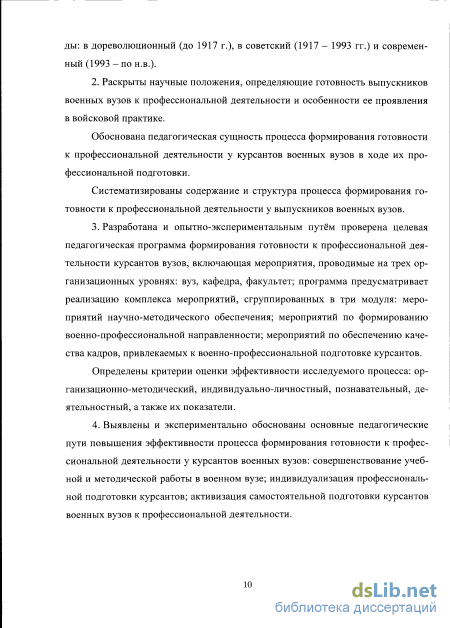 ды: в дореволюционный (до 1917 г.), в советский (1917 – 1993 гг.) и современный (1993 – по н.в.).

2. Раскрыты научные положения, определяющие готовность выпускников военных вузов к профессиональной деятельности и особенности ее проявления в войсковой практике.

Обоснована педагогическая сущность процесса формирования готовности к профессиональной деятельности у курсантов военных вузов в ходе их профессиональной подготовки.

Систематизированы содержание и структура процесса формирования готовности к профессиональной деятельности у выпускников военных вузов.

3. Разработана и опытно-экспериментальным путём проверена целевая педагогическая программа формирования готовности к профессиональной деятельности курсантов вузов, включающая мероприятия, проводимые на трех организационных уровнях: вуз, кафедра, факультет; программа предусматривает реализацию комплекса мероприятий, сгруппированных в три модуля: мероприятий научно-методического обеспечения; мероприятий по формированию военно-профессиональной направленности; мероприятий по обеспечению качества кадров, привлекаемых к военно-профессиональной подготовке курсантов.

Определены критерии оценки эффективности исследуемого процесса: организационно-методический, индивидуально-личностный, познавательный, деятельностный, а также их показатели.

4. Выявлены и экспериментально обоснованы основные педагогические пути повышения эффективности процесса формирования готовности к профессиональной деятельности у курсантов военных вузов: совершенствование учебной и методической работы в военном вузе; индивидуализация профессиональной подготовки курсантов; активизация самостоятельной подготовки курсантов военных вузов к профессиональной деятельности.

10

dsLib.net
библиотека диссертаций